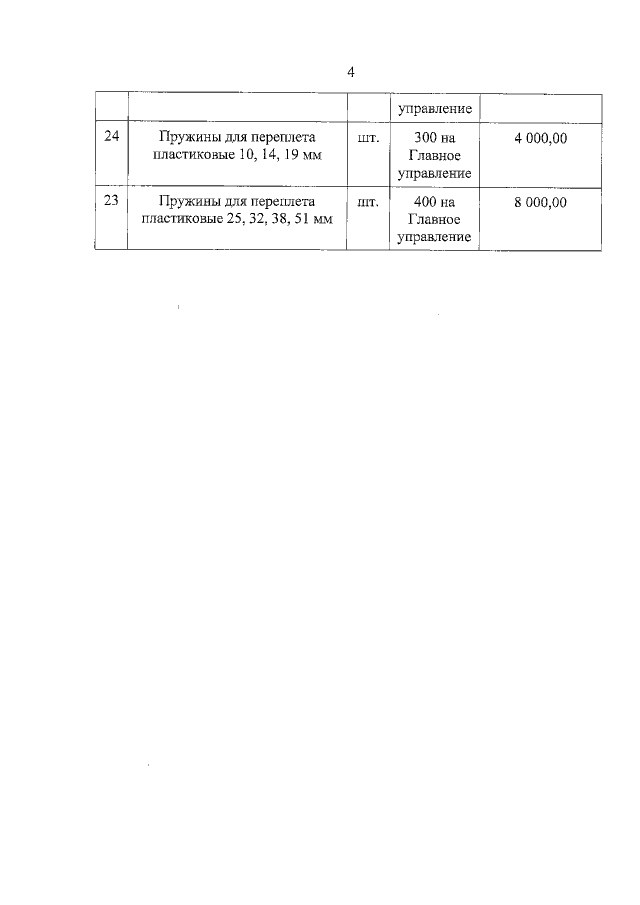 4

| | | | управление | |
|---|---|---|---|---|
| 24 | Пружины для переплета пластиковые 10, 14, 19 мм | шт. | 300 на Главное управление | 4 000,00 |
| 23 | Пружины для переплета пластиковые 25, 32, 38, 51 мм | шт. | 400 на Главное управление | 8 000,00 |